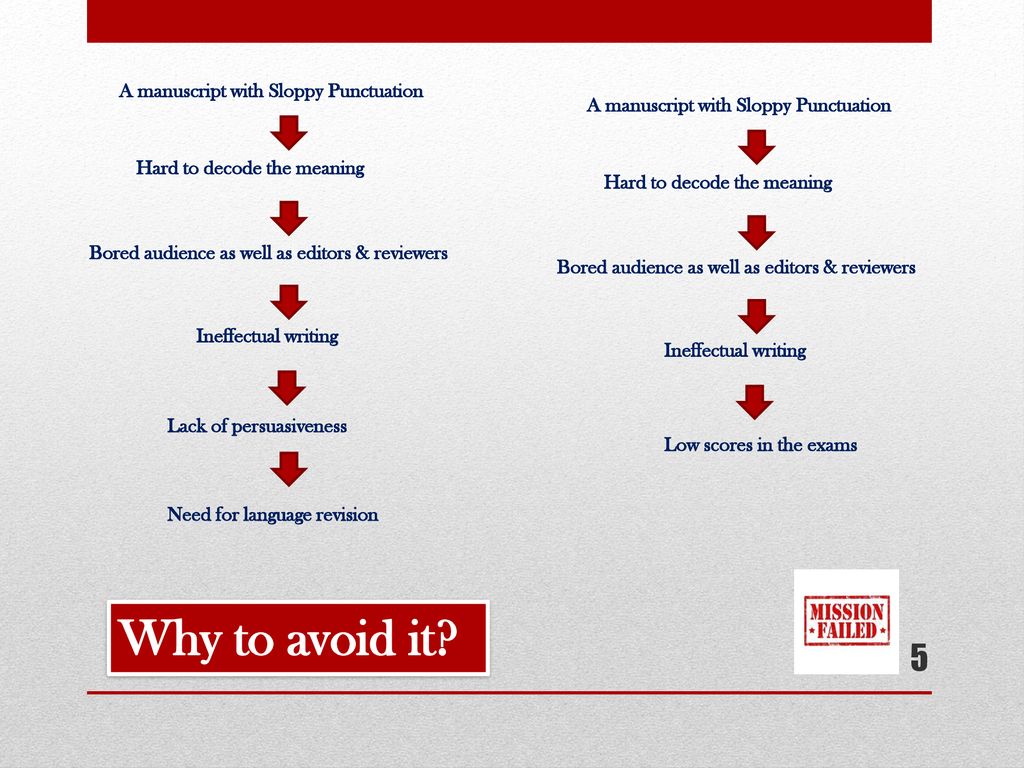 A manuscript with Sloppy Punctuation

Hard to decode the meaning

Bored audience as well as editors & reviewers

Ineffectual writing

Lack of persuasiveness

Need for language revision

A manuscript with Sloppy Punctuation

Hard to decode the meaning

Bored audience as well as editors & reviewers

Ineffectual writing

Low scores in the exams

Why to avoid it?

MISSION FAILED

5